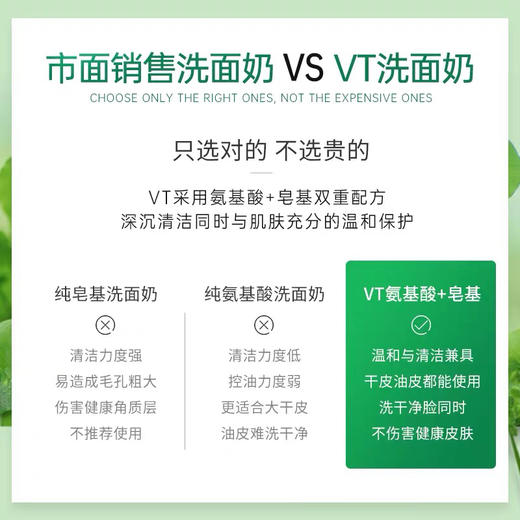 市面销售洗面奶 VS VT洗面奶

CHOOSE ONLY THE RIGHT ONES, NOT THE EXPENSIVE ONES

只选对的 不选贵的

VT采用氨基酸+皂基双重配方
深沉清洁同时与肌肤充分的温和保护

纯皂基洗面奶

清洁力度强
易造成毛孔粗大
伤害健康角质层
不推荐使用

纯氨基酸洗面奶

清洁力度低
控油力度弱
更适合大干皮
油皮难洗干净

VT氨基酸+皂基

温和与清洁兼具
干皮油皮都能使用
洗干净脸同时
不伤害健康皮肤